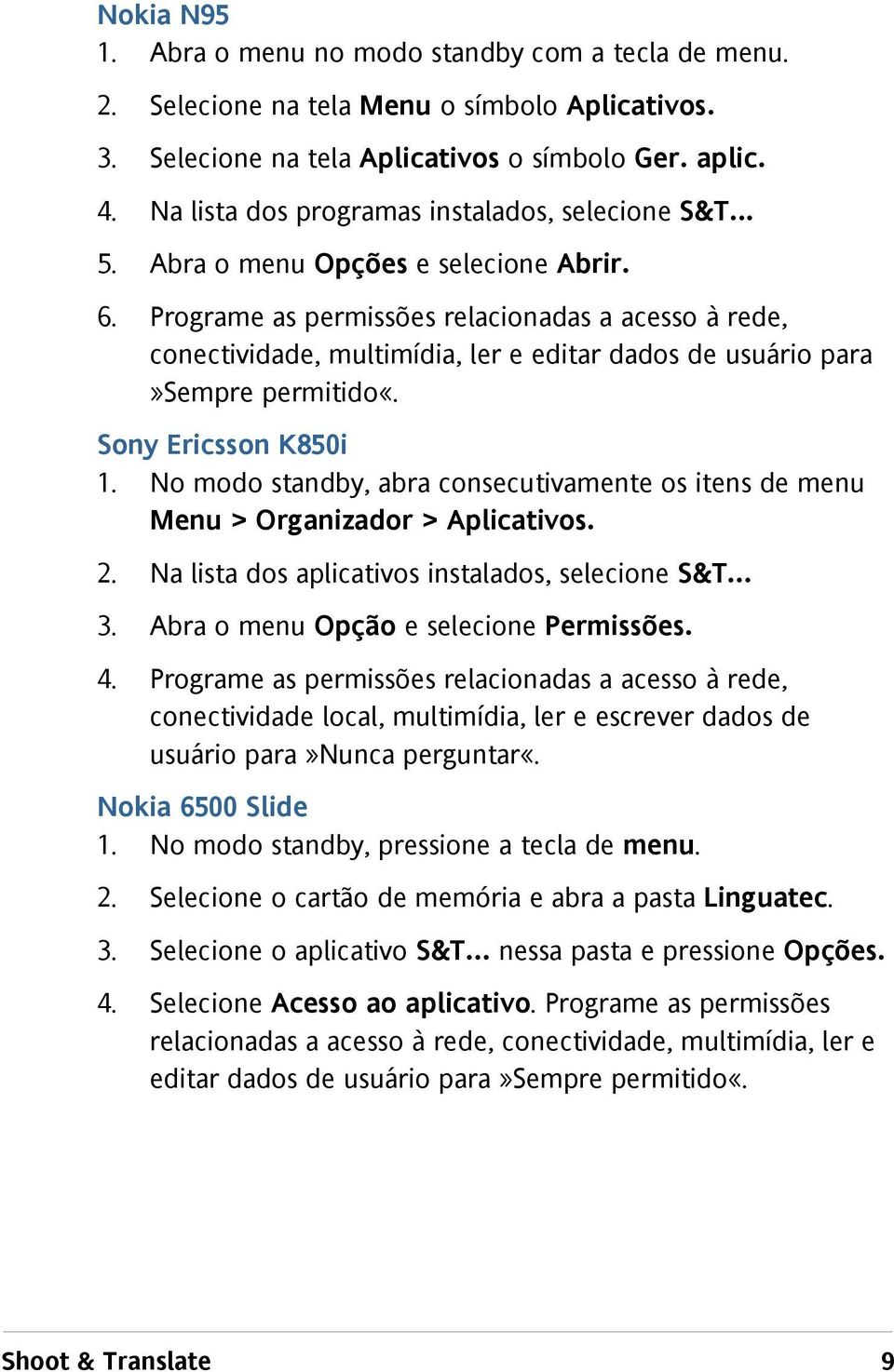 Nokia N95
1. Abra o menu no modo standby com a tecla de menu.
2. Selecione na tela Menu o símbolo Aplicativos.
3. Selecione na tela Aplicativos o símbolo Ger. aplic.
4. Na lista dos programas instalados, selecione S&T...
5. Abra o menu Opções e selecione Abrir.
6. Programe as permissões relacionadas a acesso à rede, conectividade, multimídia, ler e editar dados de usuário para »Sempre permitido«.

Sony Ericsson K850i
1. No modo standby, abra consecutivamente os itens de menu Menu > Organizador > Aplicativos.
2. Na lista dos aplicativos instalados, selecione S&T...
3. Abra o menu Opção e selecione Permissões.
4. Programe as permissões relacionadas a acesso à rede, conectividade local, multimídia, ler e escrever dados de usuário para »Nunca perguntar«.

Nokia 6500 Slide
1. No modo standby, pressione a tecla de menu.
2. Selecione o cartão de memória e abra a pasta Linguatec.
3. Selecione o aplicativo S&T... nessa pasta e pressione Opções.
4. Selecione Acesso ao aplicativo. Programe as permissões relacionadas a acesso à rede, conectividade, multimídia, ler e editar dados de usuário para »Sempre permitido«.

Shoot & Translate 9